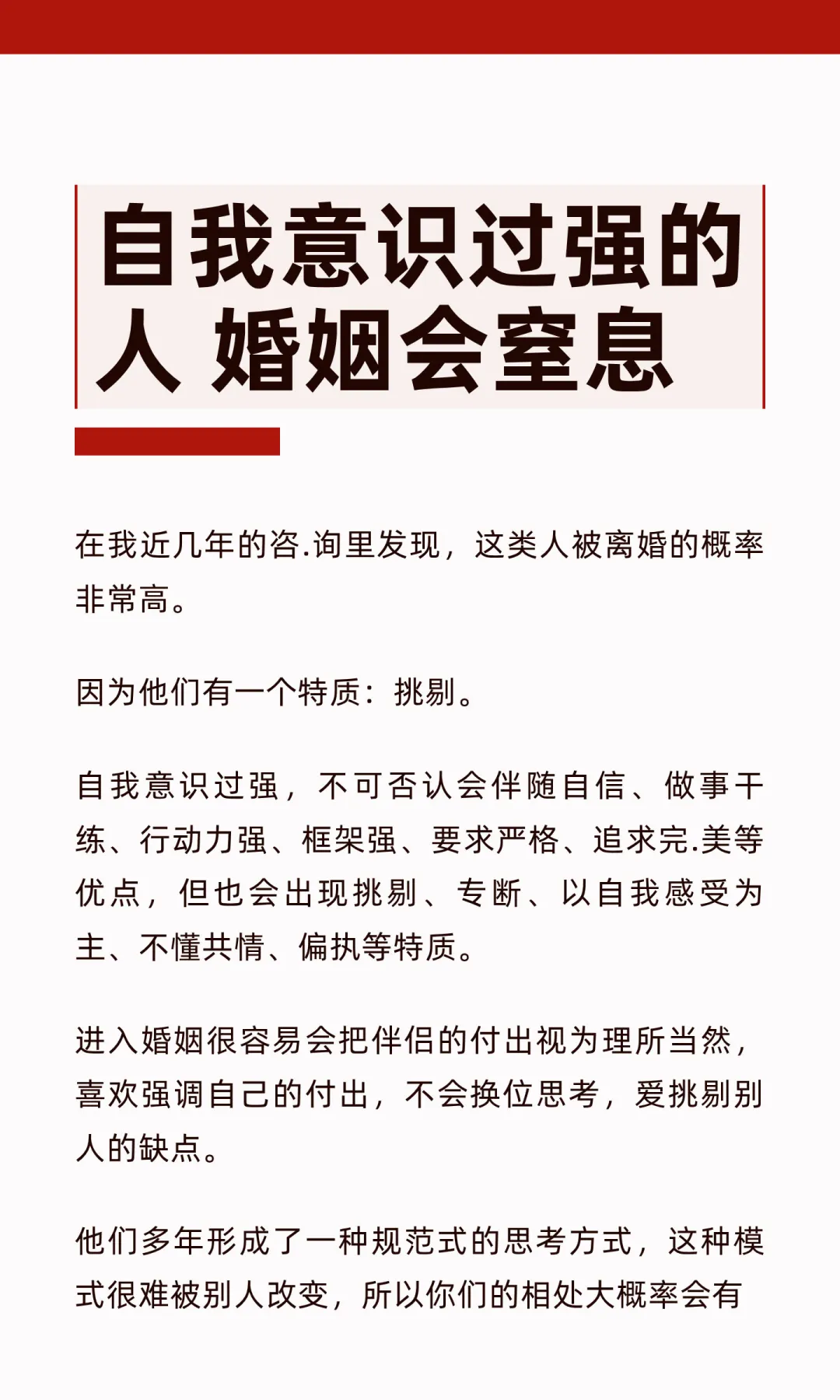 自我意识过强的人 婚姻会窒息

在我近几年的咨.询里发现，这类人被离婚的概率非常高。

因为他们有一个特质：挑剔。

自我意识过强，不可否认会伴随自信、做事干练、行动力强、框架强、要求严格、追求完.美等优点，但也会出现挑剔、专断、以自我感受为主、不懂共情、偏执等特质。

进入婚姻很容易会把伴侣的付出视为理所当然，喜欢强调自己的付出，不会换位思考，爱挑剔别人的缺点。

他们多年形成了一种规范式的思考方式，这种模式很难被别人改变，所以你们的相处大概率会有